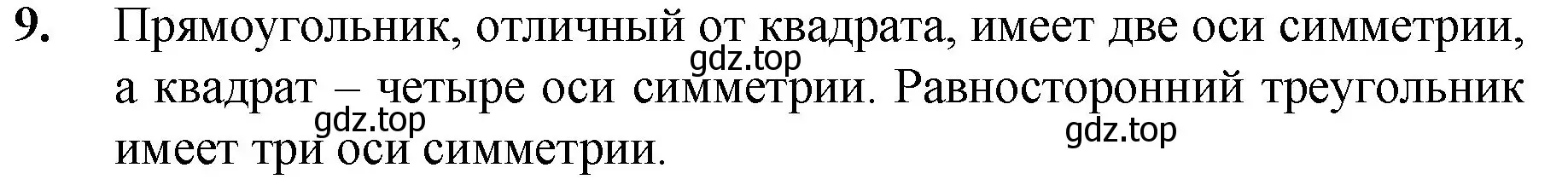 9. Прямоугольник, отличный от квадрата, имеет две оси симметрии, а квадрат – четыре оси симметрии. Равносторонний треугольник имеет три оси симметрии.

gdz.top gdz.top gdz.top